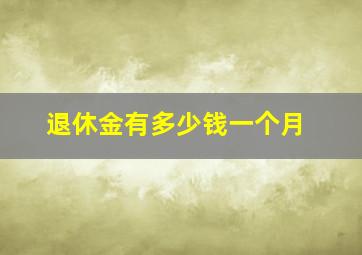 退休金有多少钱一个月